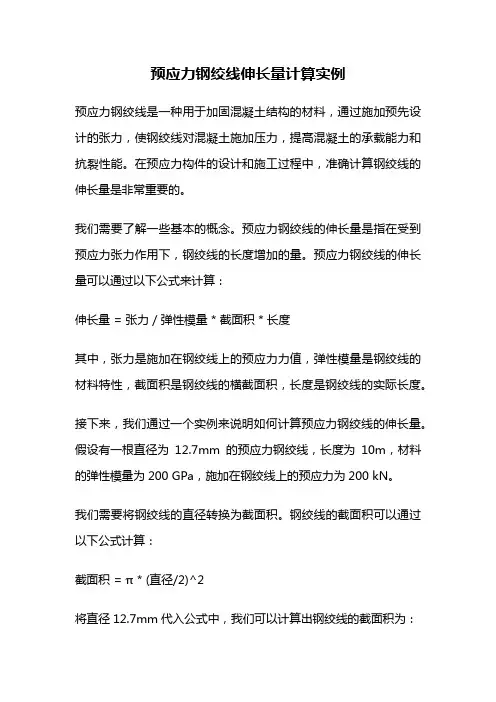 预应力钢绞线伸长量计算实例

预应力钢绞线是一种用于加固混凝土结构的材料，通过施加预先设计的张力，使钢绞线对混凝土施加压力，提高混凝土的承载能力和抗裂性能。在预应力构件的设计和施工过程中，准确计算钢绞线的伸长量是非常重要的。

我们需要了解一些基本的概念。预应力钢绞线的伸长量是指在受到预应力张力作用下，钢绞线的长度增加的量。预应力钢绞线的伸长量可以通过以下公式来计算：

伸长量 = 张力 / 弹性模量 * 截面积 * 长度

其中，张力是施加在钢绞线上的预应力力值，弹性模量是钢绞线的材料特性，截面积是钢绞线的横截面积，长度是钢绞线的实际长度。

接下来，我们通过一个实例来说明如何计算预应力钢绞线的伸长量。假设有一根直径为 12.7mm 的预应力钢绞线，长度为 10m，材料的弹性模量为 200 GPa，施加在钢绞线上的预应力为 200 kN。

我们需要将钢绞线的直径转换为截面积。钢绞线的截面积可以通过以下公式计算：

截面积 = π * (直径/2)^2

将直径 12.7mm 代入公式中，我们可以计算出钢绞线的截面积为：